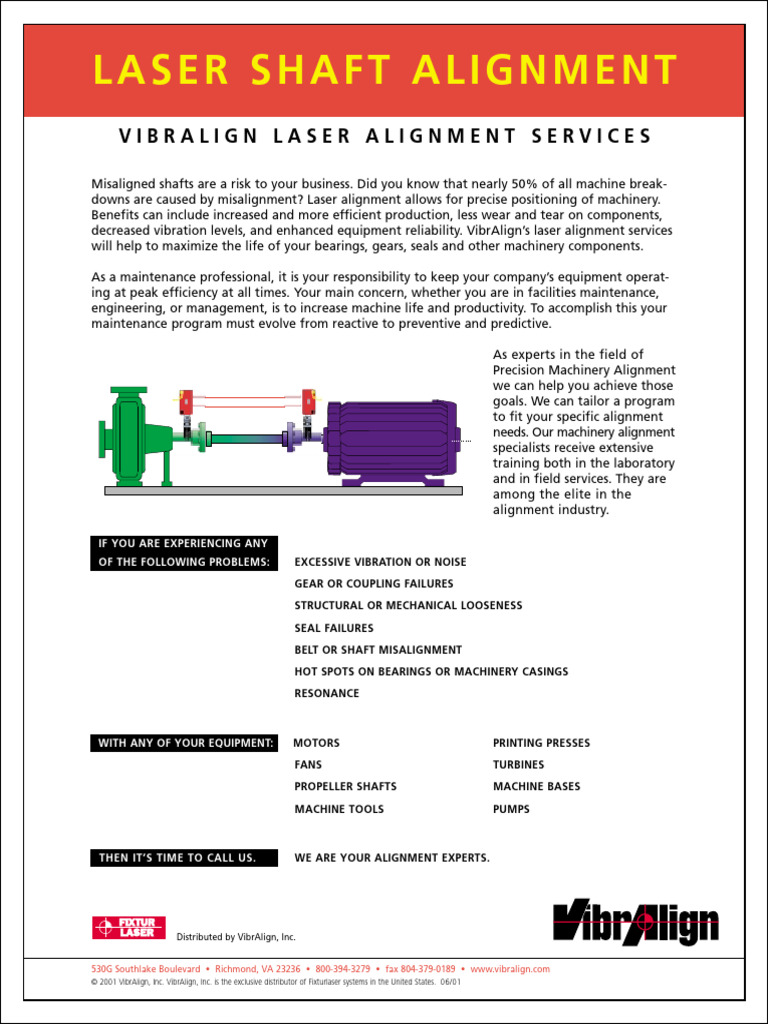 LASER SHAFT ALIGNMENT

VIBRALIGN LASER ALIGNMENT SERVICES

Misaligned shafts are a risk to your business. Did you know that nearly 50% of all machine breakdowns are caused by misalignment? Laser alignment allows for precise positioning of machinery. Benefits can include increased and more efficient production, less wear and tear on components, decreased vibration levels, and enhanced equipment reliability. VibrAlign's laser alignment services will help to maximize the life of your bearings, gears, seals and other machinery components.

As a maintenance professional, it is your responsibility to keep your company's equipment operating at peak efficiency at all times. Your main concern, whether you are in facilities maintenance, engineering, or management, is to increase machine life and productivity. To accomplish this your maintenance program must evolve from reactive to preventive and predictive.

As experts in the field of Precision Machinery Alignment we can help you achieve those goals. We can tailor a program to fit your specific alignment needs. Our machinery alignment specialists receive extensive training both in the laboratory and in field services. They are among the elite in the alignment industry.

IF YOU ARE EXPERIENCING ANY OF THE FOLLOWING PROBLEMS:

EXCESSIVE VIBRATION OR NOISE
GEAR OR COUPLING FAILURES
STRUCTURAL OR MECHANICAL LOOSENESS
SEAL FAILURES
BELT OR SHAFT MISALIGNMENT
HOT SPOTS ON BEARINGS OR MACHINERY CASINGS
RESONANCE

WITH ANY OF YOUR EQUIPMENT:

MOTORS
FANS
PROPELLER SHAFTS
MACHINE TOOLS

PRINTING PRESSES
TURBINES
MACHINE BASES
PUMPS

THEN IT'S TIME TO CALL US.

WE ARE YOUR ALIGNMENT EXPERTS.

FIXTUR LASER

Distributed by VibrAlign, Inc.

VibrAlign

530G Southlake Boulevard • Richmond, VA 23236 • 800-394-3279 • fax 804-379-0189 • www.vibralign.com
© 2001 VibrAlign, Inc. VibrAlign, Inc. is the exclusive distributor of Fixturlaser systems in the United States. 06/01